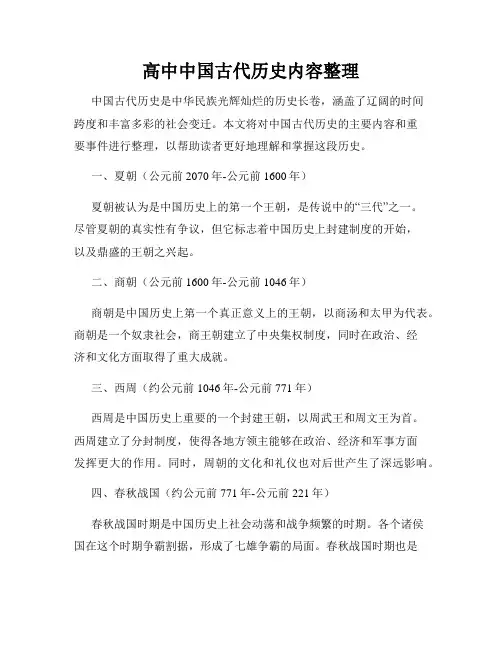 高中中国古代历史内容整理

中国古代历史是中华民族光辉灿烂的历史长卷，涵盖了辽阔的时间跨度和丰富多彩的社会变迁。本文将对中国古代历史的主要内容和重要事件进行整理，以帮助读者更好地理解和掌握这段历史。

一、夏朝（公元前 2070 年-公元前 1600 年）

夏朝被认为是中国历史上的第一个王朝，是传说中的“三代”之一。尽管夏朝的真实性有争议，但它标志着中国历史上封建制度的开始，以及鼎盛的王朝之兴起。

二、商朝（公元前 1600 年-公元前 1046 年）

商朝是中国历史上第一个真正意义上的王朝，以商汤和太甲为代表。商朝是一个奴隶社会，商王朝建立了中央集权制度，同时在政治、经济和文化方面取得了重大成就。

三、西周（约公元前 1046 年-公元前 771 年）

西周是中国历史上重要的一个封建王朝，以周武王和周文王为首。西周建立了分封制度，使得各地方领主能够在政治、经济和军事方面发挥更大的作用。同时，周朝的文化和礼仪也对后世产生了深远影响。

四、春秋战国（约公元前 771 年-公元前 221 年）

春秋战国时期是中国历史上社会动荡和战争频繁的时期。各个诸侯国在这个时期争霸割据，形成了七雄争霸的局面。春秋战国时期也是